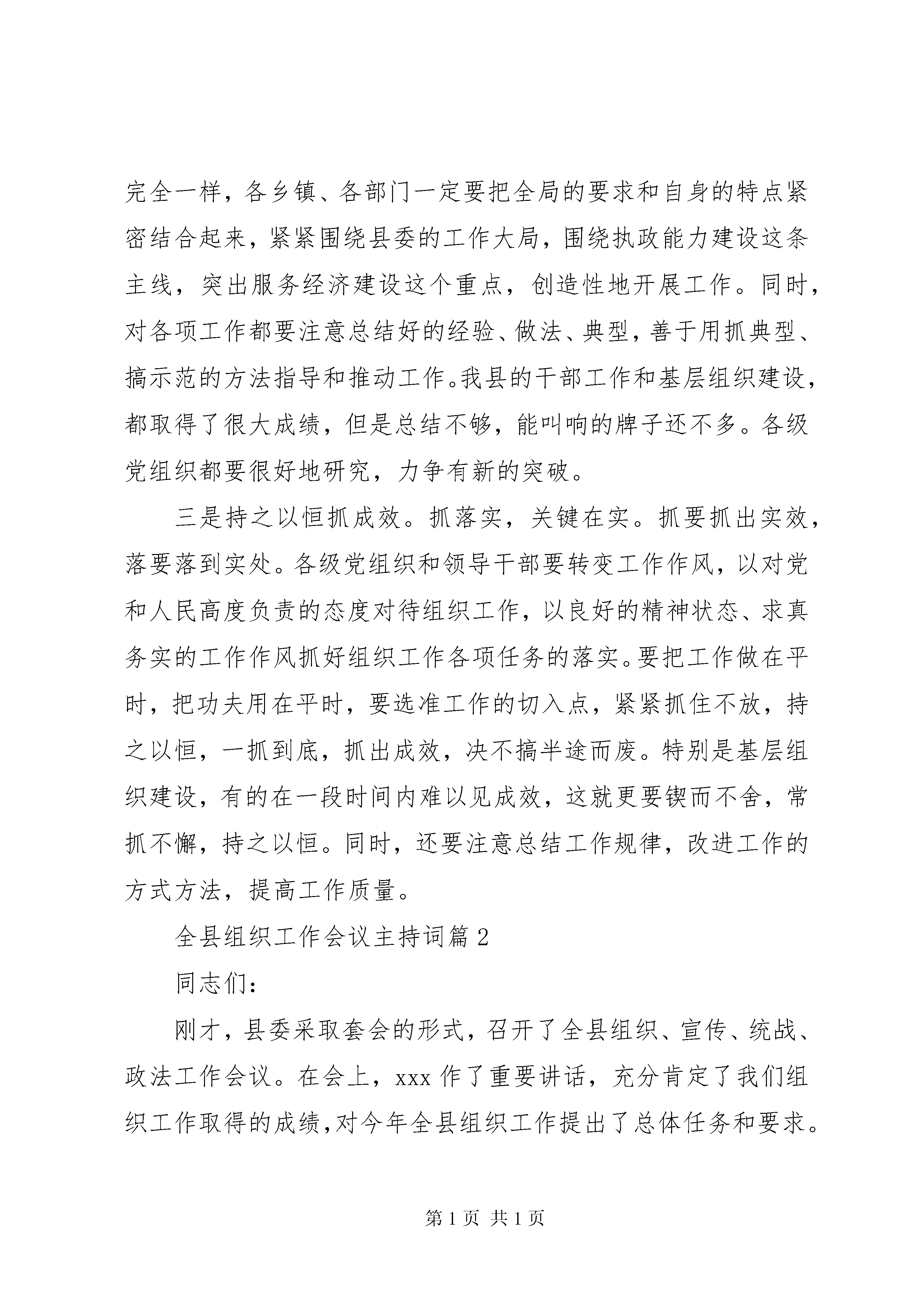 完全一样，各乡镇、各部门一定要把全局的要求和自身的特点紧密结合起来，紧紧围绕县委的工作大局，围绕执政能力建设这条主线，突出服务经济建设这个重点，创造性地开展工作。同时，对各项工作都要注意总结好的经验、做法、典型，善于用抓典型、搞示范的方法指导和推动工作。我县的干部工作和基层组织建设，都取得了很大成绩，但是总结不够，能叫响的牌子还不多。各级党组织都要很好地研究，力争有新的突破。

三是持之以恒抓成效。抓落实，关键在实。抓要抓出实效，落要落到实处。各级党组织和领导干部要转变工作作风，以对党和人民高度负责的态度对待组织工作，以良好的精神状态、求真务实的工作作风抓好组织工作各项任务的落实。要把工作做在平时，把功夫用在平时，要选准工作的切入点，紧紧抓住不放，持之以恒，一抓到底，抓出成效，决不搞半途而废。特别是基层组织建设，有的在一段时间内难以见成效，这就更要锲而不舍，常抓不懈，持之以恒。同时，还要注意总结工作规律，改进工作的方式方法，提高工作质量。

全县组织工作会议主持词篇2

同志们：

刚才，县委采取套会的形式，召开了全县组织、宣传、统战、政法工作会议。在会上，xxx作了重要讲话，充分肯定了我们组织工作取得的成绩,对今年全县组织工作提出了总体任务和要求。

第1页 共1页